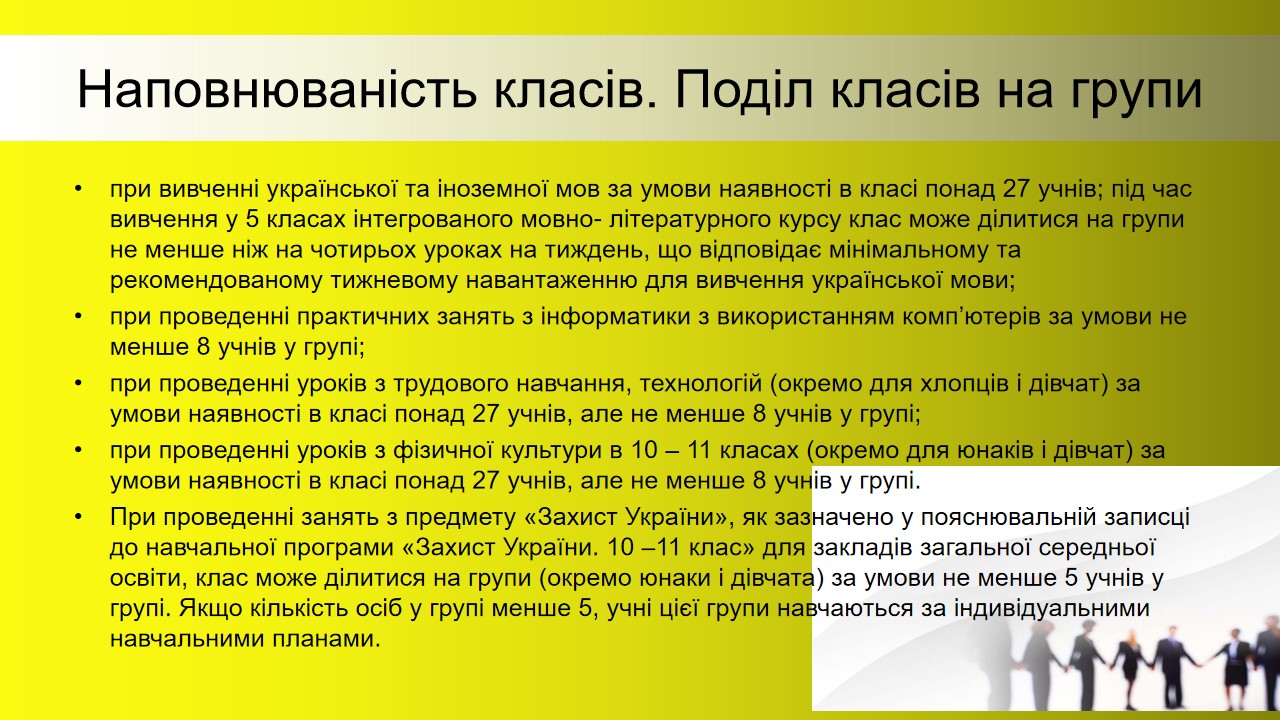 Наповнюваність класів. Поділ класів на групи

• при вивченні української та іноземної мов за умови наявності в класі понад 27 учнів; під час вивчення у 5 класах інтегрованого мовно- літературного курсу клас може ділитися на групи не менше ніж на чотирьох уроках на тиждень, що відповідає мінімальному та рекомендованому тижневому навантаженню для вивчення української мови;
• при проведенні практичних занять з інформатики з використанням комп'ютерів за умови не менше 8 учнів у групі;
• при проведенні уроків з трудового навчання, технологій (окремо для хлопців і дівчат) за умови наявності в класі понад 27 учнів, але не менше 8 учнів у групі;
• при проведенні уроків з фізичної культури в 10 – 11 класах (окремо для юнаків і дівчат) за умови наявності в класі понад 27 учнів, але не менше 8 учнів у групі.
• При проведенні занять з предмету «Захист України», як зазначено у пояснювальній записці до навчальної програми «Захист України. 10 –11 клас» для закладів загальної середньої освіти, клас може ділитися на групи (окремо юнаки і дівчата) за умови не менше 5 учнів у групі. Якщо кількість осіб у групі менше 5, учні цієї групи навчаються за індивідуальними навчальними планами.